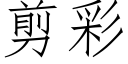 剪彩